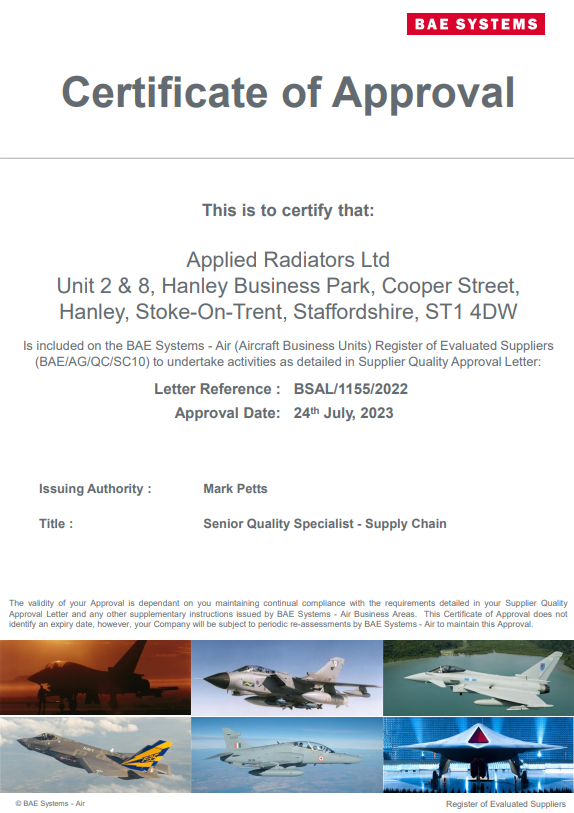 BAE SYSTEMS

Certificate of Approval

This is to certify that:

Applied Radiators Ltd
Unit 2 & 8, Hanley Business Park, Cooper Street,
Hanley, Stoke-On-Trent, Staffordshire, ST1 4DW

Is included on the BAE Systems - Air (Aircraft Business Units) Register of Evaluated Suppliers (BAE/AG/QC/SC10) to undertake activities as detailed in Supplier Quality Approval Letter:

Letter Reference : BSAL/1155/2022
Approval Date: 24$^{th}$ July, 2023

Issuing Authority : Mark Petts

Title : Senior Quality Specialist - Supply Chain

The validity of your Approval is dependant on you maintaining continual compliance with the requirements detailed in your Supplier Quality Approval Letter and any other supplementary instructions issued by BAE Systems - Air Business Areas. This Certificate of Approval does not identify an expiry date, however, your Company will be subject to periodic re-assessments by BAE Systems - Air to maintain this Approval.

© BAE Systems - Air

Register of Evaluated Suppliers